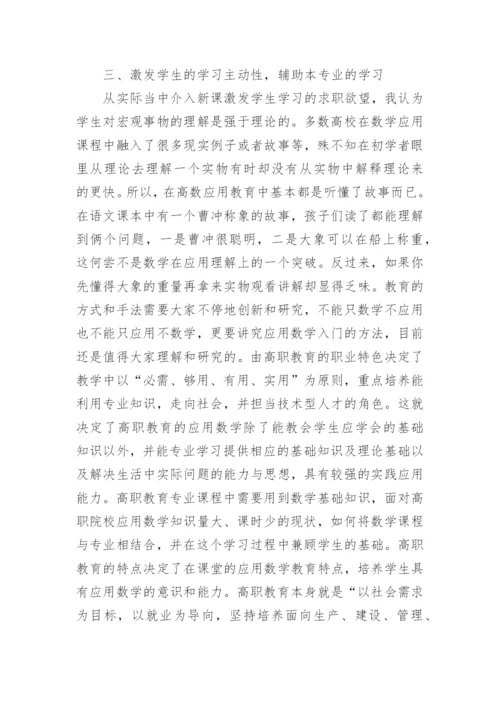 三、激发学生的学习主动性，辅助本专业的学习

从实际当中介入新课激发学生学习的求职欲望，我认为学生对宏观事物的理解是强于理论的。多数高校在数学应用课程中融入了很多现实例子或者故事等，殊不知在初学者眼里从理论去理解一个实物有时却没有从实物中解释理论来的更快。所以，在高数应用教育中基本都是听懂了故事而已。在语文课本中有一个曹冲称象的故事，孩子们读了都能理解到俩个问题，一是曹冲很聪明，二是大象可以在船上称重，这何尝不是数学在应用理解上的一个突破。反过来，如果你先懂得大象的重量再拿来实物观看讲解却显得乏味。教育的方式和手法需要大家不停地创新和研究，不能只数学不应用也不能只应用不数学，更要讲究应用数学入门的方法，目前还是值得大家理解和研究的。由高职教育的职业特色决定了教学中以“必需、够用、有用、实用”为原则，重点培养能利用专业知识，走向社会，并担当技术型人才的角色。这就决定了高职教育的应用数学除了能教会学生应学会的基础知识以外，并能专业学习提供相应的基础知识及理论基础以及解决生活中实际问题的能力与思想，具有较强的实践应用能力。高职教育专业课程中需要用到数学基础知识，面对高职院校应用数学知识量大、课时少的现状，如何将数学课程与专业相结合，并在这个学习过程中兼顾学生的基础。高职教育的特点决定了在课堂的应用数学教育特点，培养学生具有应用数学的意识和能力。高职教育本身就是“以社会需求为目标，以就业为导向，坚持培养面向生产、建设、管理、